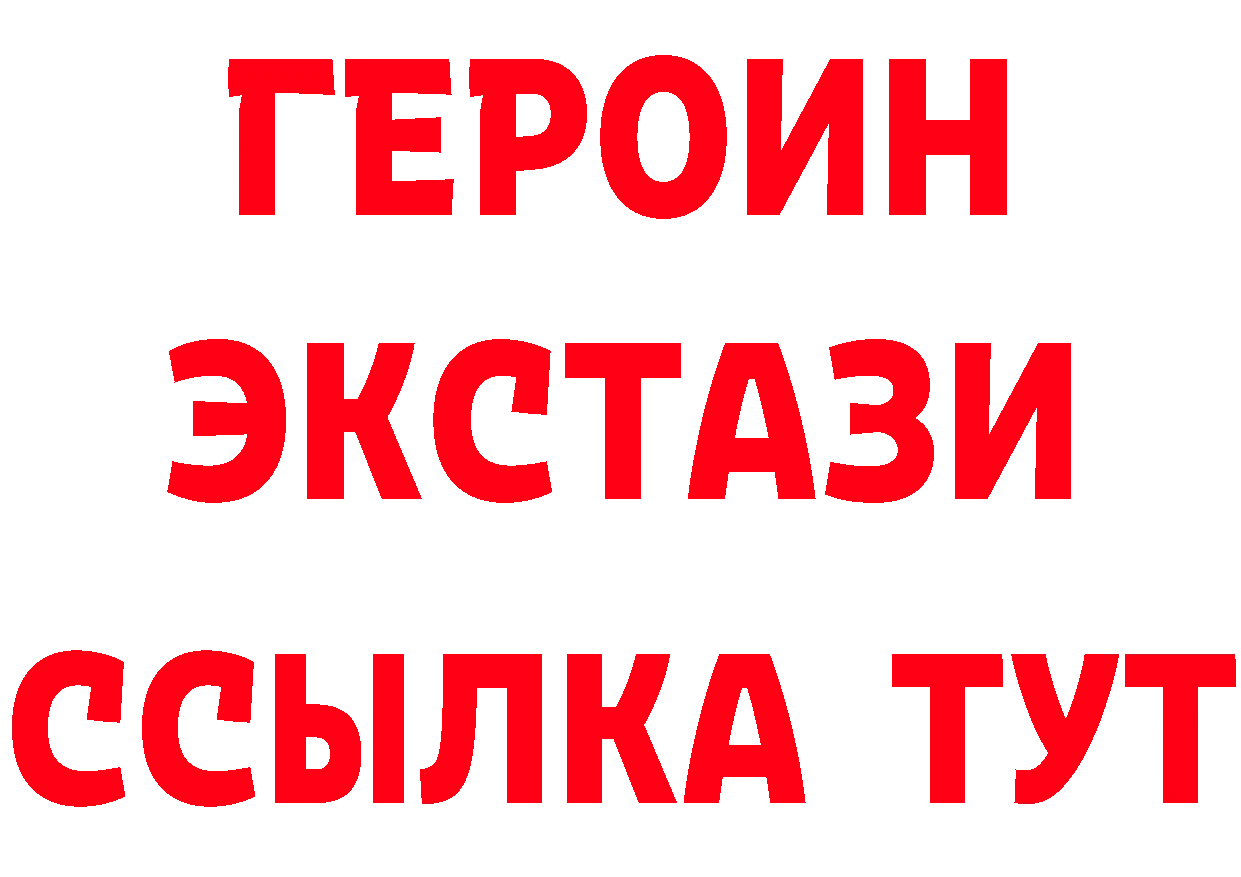 ГЕРОИН ЭКСТАЗИ ССЫЛКА ТУТ